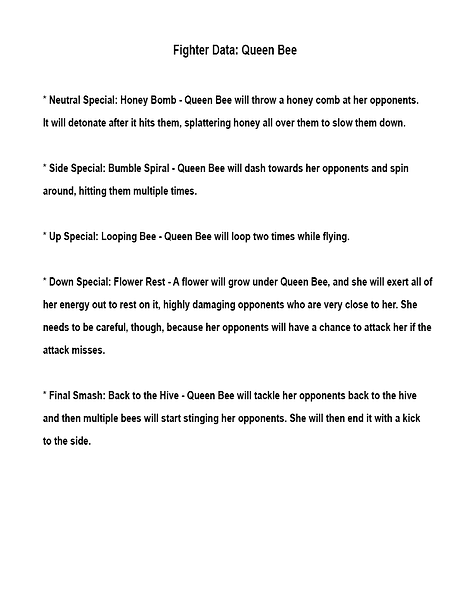 Fighter Data: Queen Bee

* Neutral Special: Honey Bomb - Queen Bee will throw a honey comb at her opponents. It will detonate after it hits them, splattering honey all over them to slow them down.

* Side Special: Bumble Spiral - Queen Bee will dash towards her opponents and spin around, hitting them multiple times.

* Up Special: Looping Bee - Queen Bee will loop two times while flying.

* Down Special: Flower Rest - A flower will grow under Queen Bee, and she will exert all of her energy out to rest on it, highly damaging opponents who are very close to her. She needs to be careful, though, because her opponents will have a chance to attack her if the attack misses.

* Final Smash: Back to the Hive - Queen Bee will tackle her opponents back to the hive and then multiple bees will start stinging her opponents. She will then end it with a kick to the side.